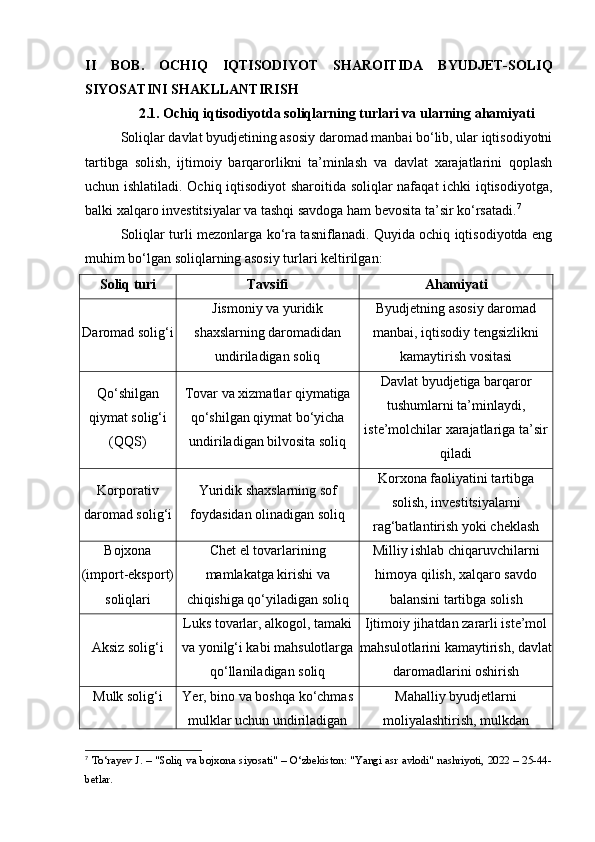 II BOB. OCHIQ IQTISODIYOT SHAROITIDA BYUDJET-SOLIQ SIYOSATINI SHAKLLANTIRISH

2.1. Ochiq iqtisodiyotda soliqlarning turlari va ularning ahamiyati

Soliqlar davlat byudjetining asosiy daromad manbai bo‘lib, ular iqtisodiyotni tartibga solish, ijtimoiy barqarorlikni ta’minlash va davlat xarajatlarini qoplash uchun ishlatiladi. Ochiq iqtisodiyot sharoitida soliqlar nafaqat ichki iqtisodiyotga, balki xalqaro investitsiyalar va tashqi savdoga ham bevosita ta’sir ko‘rsatadi.$^7$

Soliqlar turli mezonlarga ko‘ra tasniflanadi. Quyida ochiq iqtisodiyotda eng muhim bo‘lgan soliqlarning asosiy turlari keltirilgan:

| Soliq turi | Tavsifi | Ahamiyati |
|---|---|---|
| Daromad solig‘i | Jismoniy va yuridik shaxslarning daromadidan undiriladigan soliq | Byudjetning asosiy daromad manbai, iqtisodiy tengsizlikni kamaytirish vositasi |
| Qo‘shilgan qiymat solig‘i (QQS) | Tovar va xizmatlar qiymatiga qo‘shilgan qiymat bo‘yicha undiriladigan bilvosita soliq | Davlat byudjetiga barqaror tushumlarni ta’minlaydi, iste’molchilar xarajatlariga ta’sir qiladi |
| Korporativ daromad solig‘i | Yuridik shaxslarning sof foydasidan olinadigan soliq | Korxona faoliyatini tartibga solish, investitsiyalarni rag‘batlantirish yoki cheklash |
| Bojxona (import-eksport) soliqlari | Chet el tovarlarining mamlakatga kirishi va chiqishiga qo‘yiladigan soliq | Milliy ishlab chiqaruvchilarni himoya qilish, xalqaro savdo balansini tartibga solish |
| Aksiz solig‘i | Luks tovarlar, alkogol, tamaki va yonilg‘i kabi mahsulotlarga qo‘llaniladigan soliq | Ijtimoiy jihatdan zararli iste’mol mahsulotlarini kamaytirish, davlat daromadlarini oshirish |
| Mulk solig‘i | Yer, bino va boshqa ko‘chmas mulklar uchun undiriladigan | Mahalliy byudjetlarni moliyalashtirish, mulkdan |

$^7$ To‘rayev J. – "Soliq va bojxona siyosati" – O‘zbekiston: "Yangi asr avlodi" nashriyoti, 2022 – 25-44-betlar.